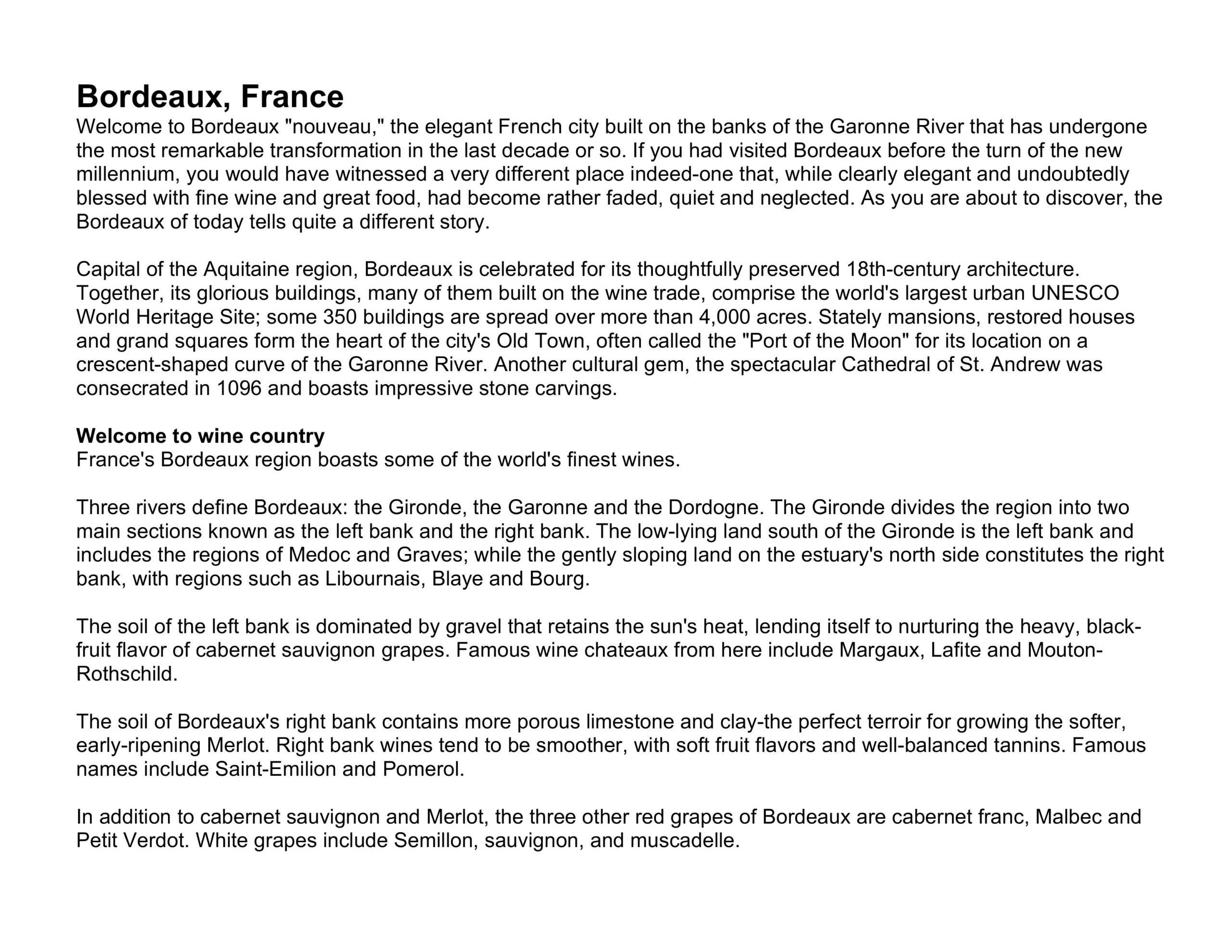 Bordeaux, France
Welcome to Bordeaux "nouveau," the elegant French city built on the banks of the Garonne River that has undergone the most remarkable transformation in the last decade or so. If you had visited Bordeaux before the turn of the new millennium, you would have witnessed a very different place indeed-one that, while clearly elegant and undoubtedly blessed with fine wine and great food, had become rather faded, quiet and neglected. As you are about to discover, the Bordeaux of today tells quite a different story.

Capital of the Aquitaine region, Bordeaux is celebrated for its thoughtfully preserved 18th-century architecture. Together, its glorious buildings, many of them built on the wine trade, comprise the world's largest urban UNESCO World Heritage Site; some 350 buildings are spread over more than 4,000 acres. Stately mansions, restored houses and grand squares form the heart of the city's Old Town, often called the "Port of the Moon" for its location on a crescent-shaped curve of the Garonne River. Another cultural gem, the spectacular Cathedral of St. Andrew was consecrated in 1096 and boasts impressive stone carvings.

Welcome to wine country
France's Bordeaux region boasts some of the world's finest wines.

Three rivers define Bordeaux: the Gironde, the Garonne and the Dordogne. The Gironde divides the region into two main sections known as the left bank and the right bank. The low-lying land south of the Gironde is the left bank and includes the regions of Medoc and Graves; while the gently sloping land on the estuary's north side constitutes the right bank, with regions such as Libournais, Blaye and Bourg.

The soil of the left bank is dominated by gravel that retains the sun's heat, lending itself to nurturing the heavy, black-fruit flavor of cabernet sauvignon grapes. Famous wine chateaux from here include Margaux, Lafite and Mouton-Rothschild.

The soil of Bordeaux's right bank contains more porous limestone and clay-the perfect terroir for growing the softer, early-ripening Merlot. Right bank wines tend to be smoother, with soft fruit flavors and well-balanced tannins. Famous names include Saint-Emilion and Pomerol.

In addition to cabernet sauvignon and Merlot, the three other red grapes of Bordeaux are cabernet franc, Malbec and Petit Verdot. White grapes include Semillon, sauvignon, and muscadelle.